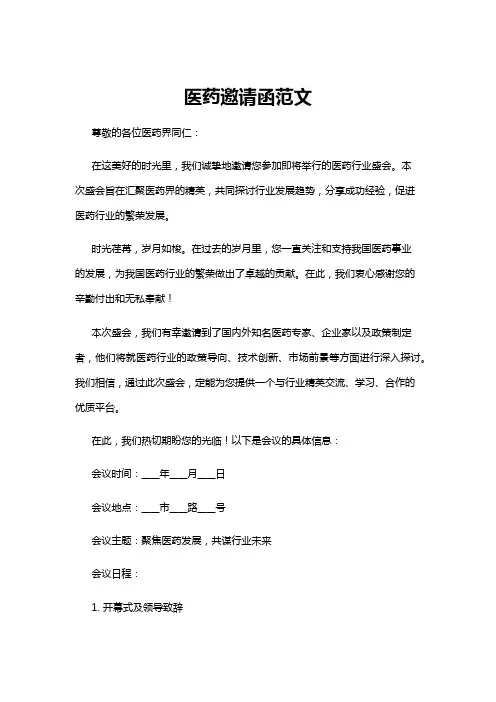 医药邀请函范文

尊敬的各位医药界同仁：

在这美好的时光里，我们诚挚地邀请您参加即将举行的医药行业盛会。本次盛会旨在汇聚医药界的精英，共同探讨行业发展趋势，分享成功经验，促进医药行业的繁荣发展。

时光荏苒，岁月如梭。在过去的岁月里，您一直关注和支持我国医药事业的发展，为我国医药行业的繁荣做出了卓越的贡献。在此，我们衷心感谢您的辛勤付出和无私奉献！

本次盛会，我们有幸邀请到了国内外知名医药专家、企业家以及政策制定者，他们将就医药行业的政策导向、技术创新、市场前景等方面进行深入探讨。我们相信，通过此次盛会，定能为您提供一个与行业精英交流、学习、合作的优质平台。

在此，我们热切期盼您的光临！以下是会议的具体信息：

会议时间：___年___月___日

会议地点：___市___路___号

会议主题：聚焦医药发展，共谋行业未来

会议日程：

1. 开幕式及领导致辞